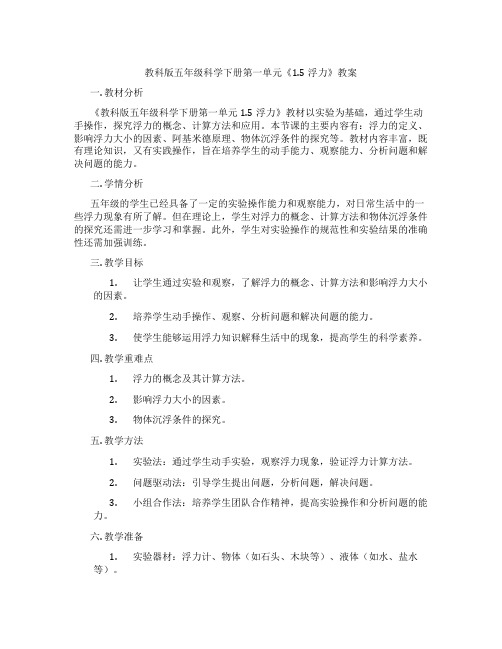 教科版五年级科学下册第一单元《1.5 浮力》教案

一. 教材分析

《教科版五年级科学下册第一单元 1.5 浮力》教材以实验为基础，通过学生动手操作，探究浮力的概念、计算方法和应用。本节课的主要内容有：浮力的定义、影响浮力大小的因素、阿基米德原理、物体沉浮条件的探究等。教材内容丰富，既有理论知识，又有实践操作，旨在培养学生的动手能力、观察能力、分析问题和解决问题的能力。

二. 学情分析

五年级的学生已经具备了一定的实验操作能力和观察能力，对日常生活中的一些浮力现象有所了解。但在理论上，学生对浮力的概念、计算方法和物体沉浮条件的探究还需进一步学习和掌握。此外，学生对实验操作的规范性和实验结果的准确性还需加强训练。

三. 教学目标

1. 让学生通过实验和观察，了解浮力的概念、计算方法和影响浮力大小的因素。

2. 培养学生动手操作、观察、分析问题和解决问题的能力。

3. 使学生能够运用浮力知识解释生活中的现象，提高学生的科学素养。

四. 教学重难点

1. 浮力的概念及其计算方法。

2. 影响浮力大小的因素。

3. 物体沉浮条件的探究。

五. 教学方法

1. 实验法：通过学生动手实验，观察浮力现象，验证浮力计算方法。

2. 问题驱动法：引导学生提出问题，分析问题，解决问题。

3. 小组合作法：培养学生团队合作精神，提高实验操作和分析问题的能力。

六. 教学准备

1. 实验器材：浮力计、物体（如石头、木块等）、液体（如水、盐水等）。